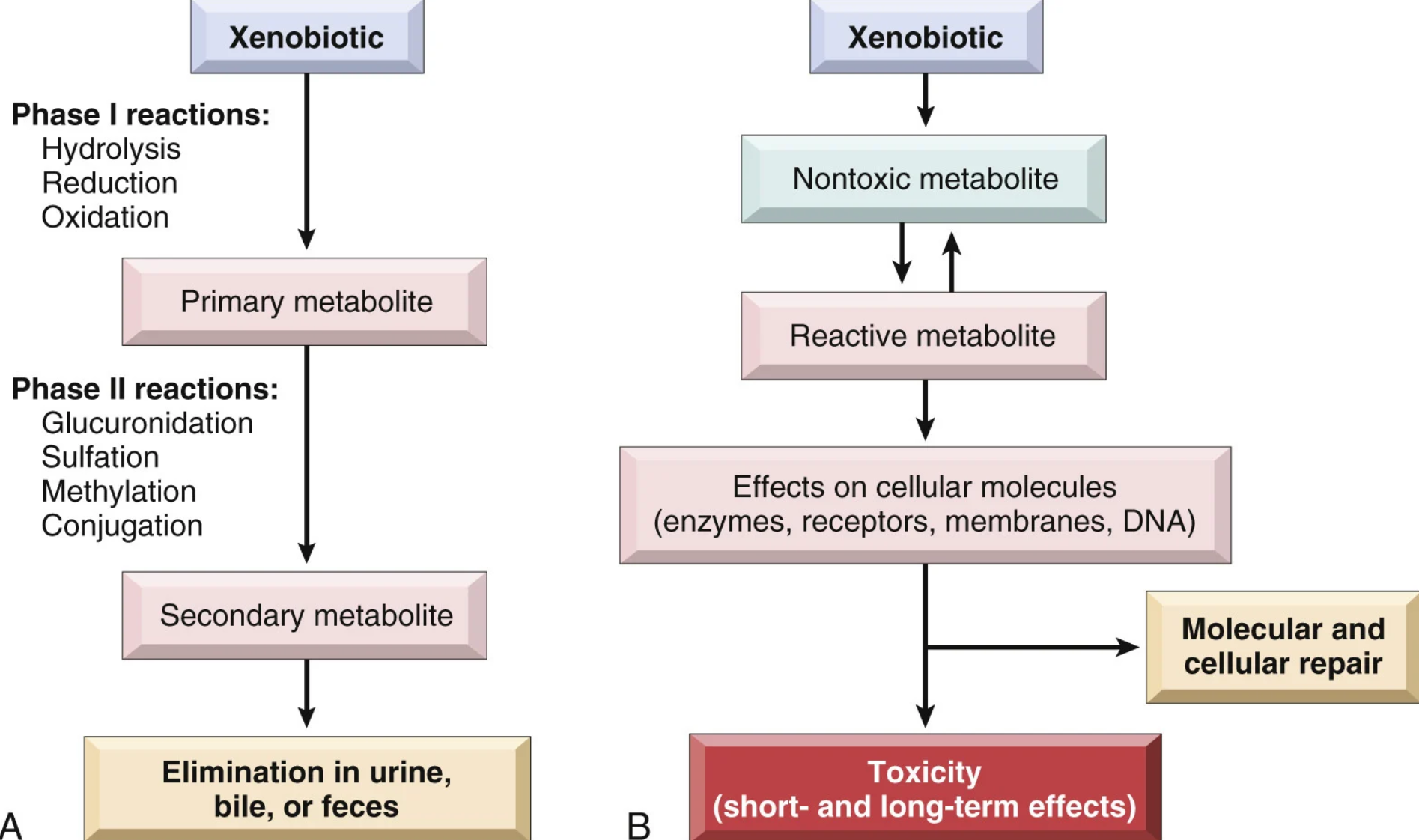 Xenobiotic

Phase I reactions:
Hydrolysis
Reduction
Oxidation

Primary metabolite

Phase II reactions:
Glucuronidation
Sulfation
Methylation
Conjugation

Secondary metabolite

Elimination in urine, bile, or feces

A

Xenobiotic

Nontoxic metabolite

Reactive metabolite

Effects on cellular molecules (enzymes, receptors, membranes, DNA)

Molecular and cellular repair

Toxicity (short- and long-term effects)

B